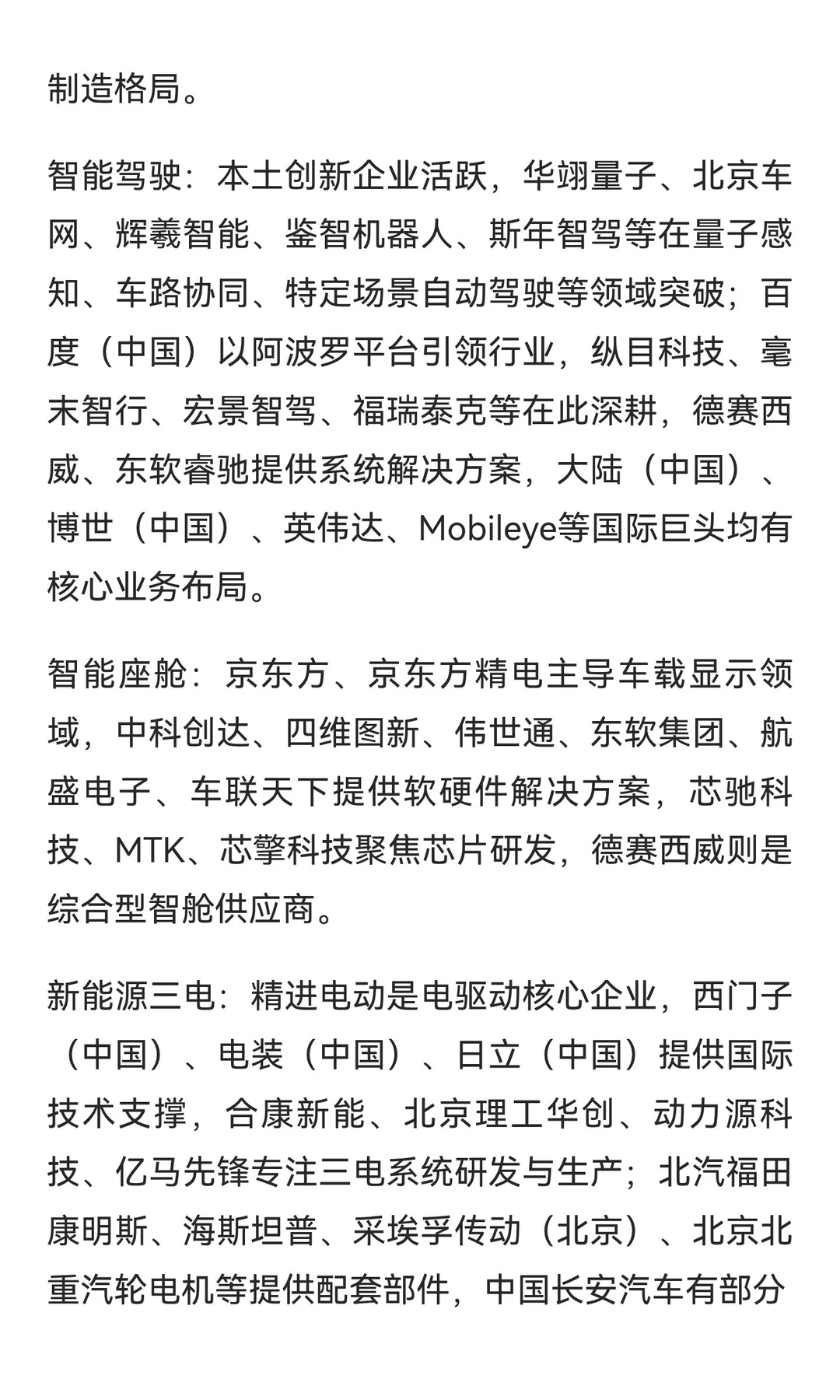 制造格局。

智能驾驶：本土创新企业活跃，华翊量子、北京车网、辉羲智能、鉴智机器人、斯年智驾等在量子感知、车路协同、特定场景自动驾驶等领域突破；百度（中国）以阿波罗平台引领行业，纵目科技、毫末智行、宏景智驾、福瑞泰克等在此深耕，德赛西威、东软睿驰提供系统解决方案，大陆（中国）、博世（中国）、英伟达、Mobileye等国际巨头均有核心业务布局。

智能座舱：京东方、京东方精电主导车载显示领域，中科创达、四维图新、伟世通、东软集团、航盛电子、车联天下提供软硬件解决方案，芯驰科技、MTK、芯擎科技聚焦芯片研发，德赛西威则是综合型智舱供应商。

新能源三电：精进电动是电驱动核心企业，西门子（中国）、电装（中国）、日立（中国）提供国际技术支撑，合康新能、北京理工华创、动力源科技、亿马先锋专注三电系统研发与生产；北汽福田康明斯、海斯坦普、采埃孚传动（北京）、北京北重汽轮电机等提供配套部件，中国长安汽车有部分